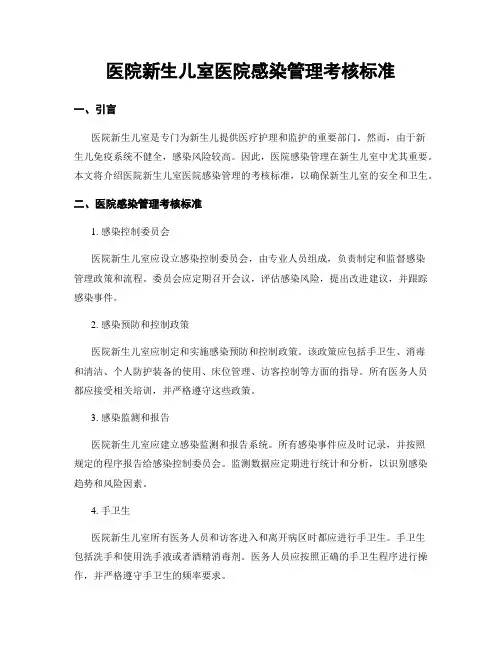 医院新生儿室医院感染管理考核标准

一、引言

医院新生儿室是专门为新生儿提供医疗护理和监护的重要部门。然而，由于新生儿免疫系统不健全，感染风险较高。因此，医院感染管理在新生儿室中尤其重要。本文将介绍医院新生儿室医院感染管理的考核标准，以确保新生儿室的安全和卫生。

二、医院感染管理考核标准

1. 感染控制委员会

医院新生儿室应设立感染控制委员会，由专业人员组成，负责制定和监督感染管理政策和流程。委员会应定期召开会议，评估感染风险，提出改进建议，并跟踪感染事件。

2. 感染预防和控制政策

医院新生儿室应制定和实施感染预防和控制政策。该政策应包括手卫生、消毒和清洁、个人防护装备的使用、床位管理、访客控制等方面的指导。所有医务人员都应接受相关培训，并严格遵守这些政策。

3. 感染监测和报告

医院新生儿室应建立感染监测和报告系统。所有感染事件应及时记录，并按照规定的程序报告给感染控制委员会。监测数据应定期进行统计和分析，以识别感染趋势和风险因素。

4. 手卫生

医院新生儿室所有医务人员和访客进入和离开病区时都应进行手卫生。手卫生包括洗手和使用洗手液或者酒精消毒剂。医务人员应按照正确的手卫生程序进行操作，并严格遵守手卫生的频率要求。